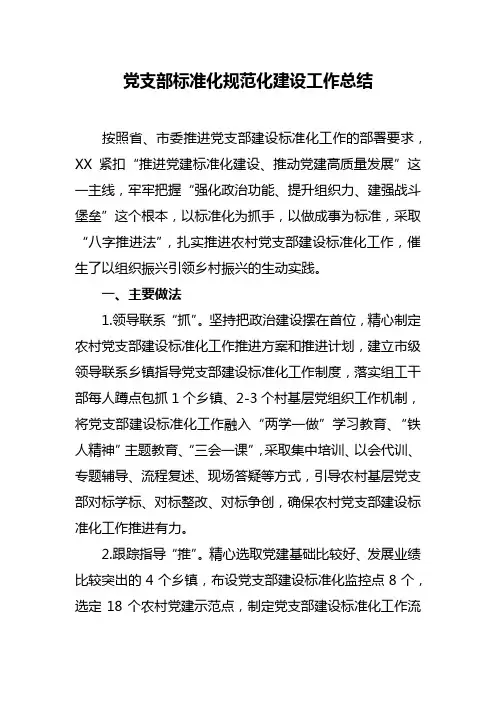 党支部标准化规范化建设工作总结

按照省、市委推进党支部建设标准化工作的部署要求，XX 紧扣“推进党建标准化建设、推动党建高质量发展”这一主线，牢牢把握“强化政治功能、提升组织力、建强战斗堡垒”这个根本，以标准化为抓手，以做成事为标准，采取“八字推进法”，扎实推进农村党支部建设标准化工作，催生了以组织振兴引领乡村振兴的生动实践。

一、主要做法

1.领导联系“抓”。坚持把政治建设摆在首位，精心制定农村党支部建设标准化工作推进方案和推进计划，建立市级领导联系乡镇指导党支部建设标准化工作制度，落实组工干部每人蹲点包抓 1 个乡镇、2-3 个村基层党组织工作机制，将党支部建设标准化工作融入“两学一做”学习教育、“铁人精神”主题教育、“三会一课”，采取集中培训、以会代训、专题辅导、流程复述、现场答疑等方式，引导农村基层党支部对标学标、对标整改、对标争创，确保农村党支部建设标准化工作推进有力。

2.跟踪指导“推”。精心选取党建基础比较好、发展业绩比较突出的 4 个乡镇，布设党支部建设标准化监控点 8 个，选定 18 个农村党建示范点，制定党支部建设标准化工作流